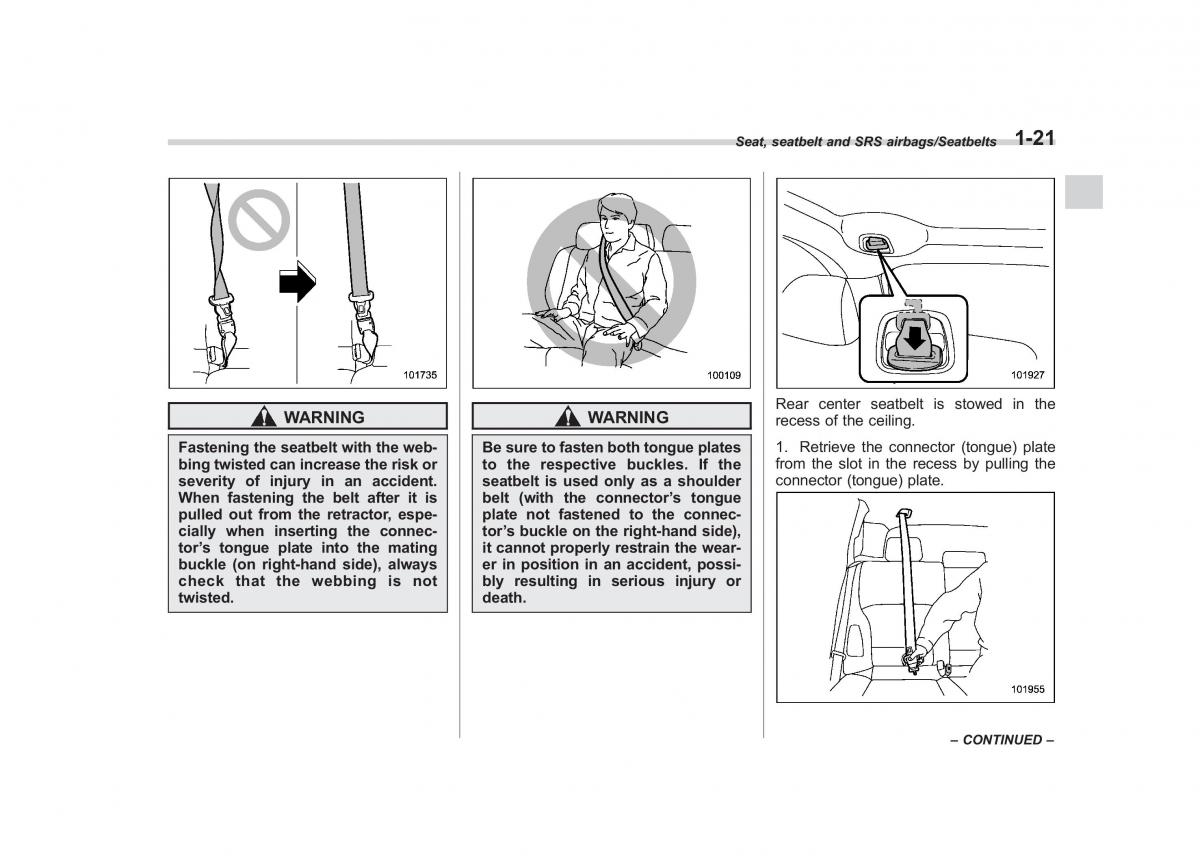 Seat, seatbelt and SRS airbags/Seatbelts 1-21

101735

WARNING

Fastening the seatbelt with the webbing twisted can increase the risk or severity of injury in an accident. When fastening the belt after it is pulled out from the retractor, especially when inserting the connector's tongue plate into the mating buckle (on right-hand side), always check that the webbing is not twisted.

100109

WARNING

Be sure to fasten both tongue plates to the respective buckles. If the seatbelt is used only as a shoulder belt (with the connector's tongue plate not fastened to the connector's buckle on the right-hand side), it cannot properly restrain the wearer in position in an accident, possibly resulting in serious injury or death.

101927

Rear center seatbelt is stowed in the recess of the ceiling.

1. Retrieve the connector (tongue) plate from the slot in the recess by pulling the connector (tongue) plate.

101955

– CONTINUED –